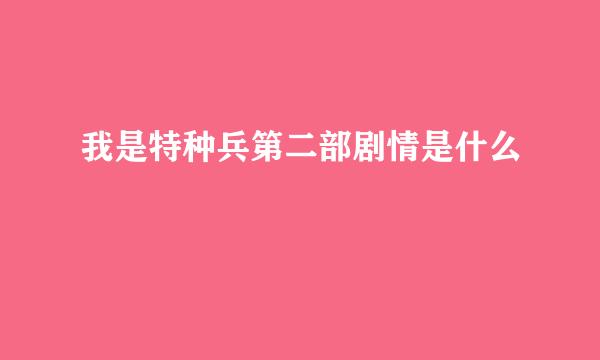 我是特种兵第二部剧情是什么